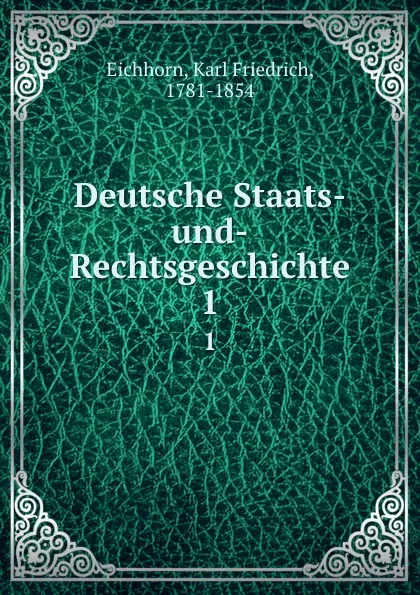 Eichhorn, Karl Friedrich, 1781-1854

Deutsche Staats- und- Rechtsgeschichte
1
1